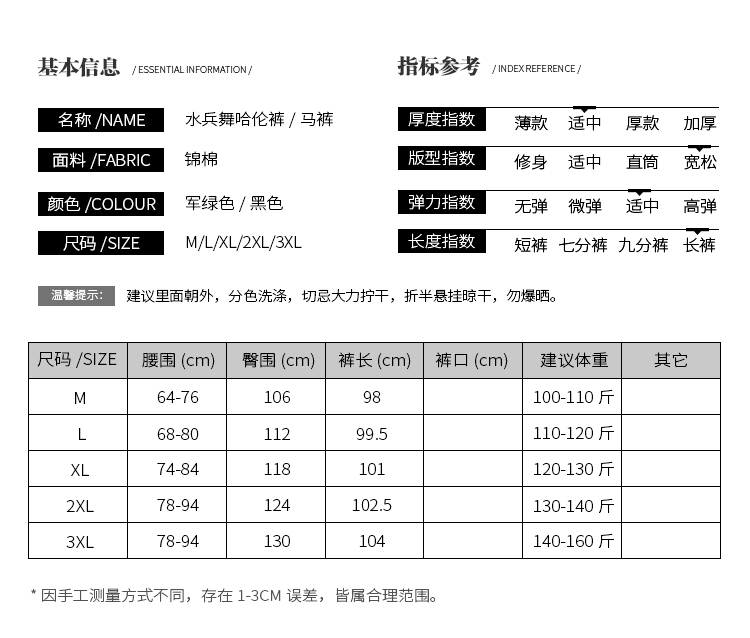 基本信息 / ESSENTIAL INFORMATION /

名称 /NAME 水兵舞哈伦裤 / 马裤

面料 /FABRIC 锦棉

颜色 /COLOUR 军绿色 / 黑色

尺码 /SIZE M/L/XL/2XL/3XL

指标参考 / INDEX REFERENCE /

厚度指数 薄款 适中 厚款 加厚

版型指数 修身 适中 直筒 宽松

弹力指数 无弹 微弹 适中 高弹

长度指数 短裤 七分裤 九分裤 长裤

温馨提示: 建议里面朝外，分色洗涤，切忌大力拧干，折半悬挂晾干，勿爆晒。

| 尺码 /SIZE | 腰围 (cm) | 臀围 (cm) | 裤长 (cm) | 裤口 (cm) | 建议体重 | 其它 |
|---|---|---|---|---|---|---|
| M | 64-76 | 106 | 98 | | 100-110 斤 | |
| L | 68-80 | 112 | 99.5 | | 110-120 斤 | |
| XL | 74-84 | 118 | 101 | | 120-130 斤 | |
| 2XL | 78-94 | 124 | 102.5 | | 130-140 斤 | |
| 3XL | 78-94 | 130 | 104 | | 140-160 斤 | |

* 因手工测量方式不同，存在 1-3CM 误差，皆属合理范围。